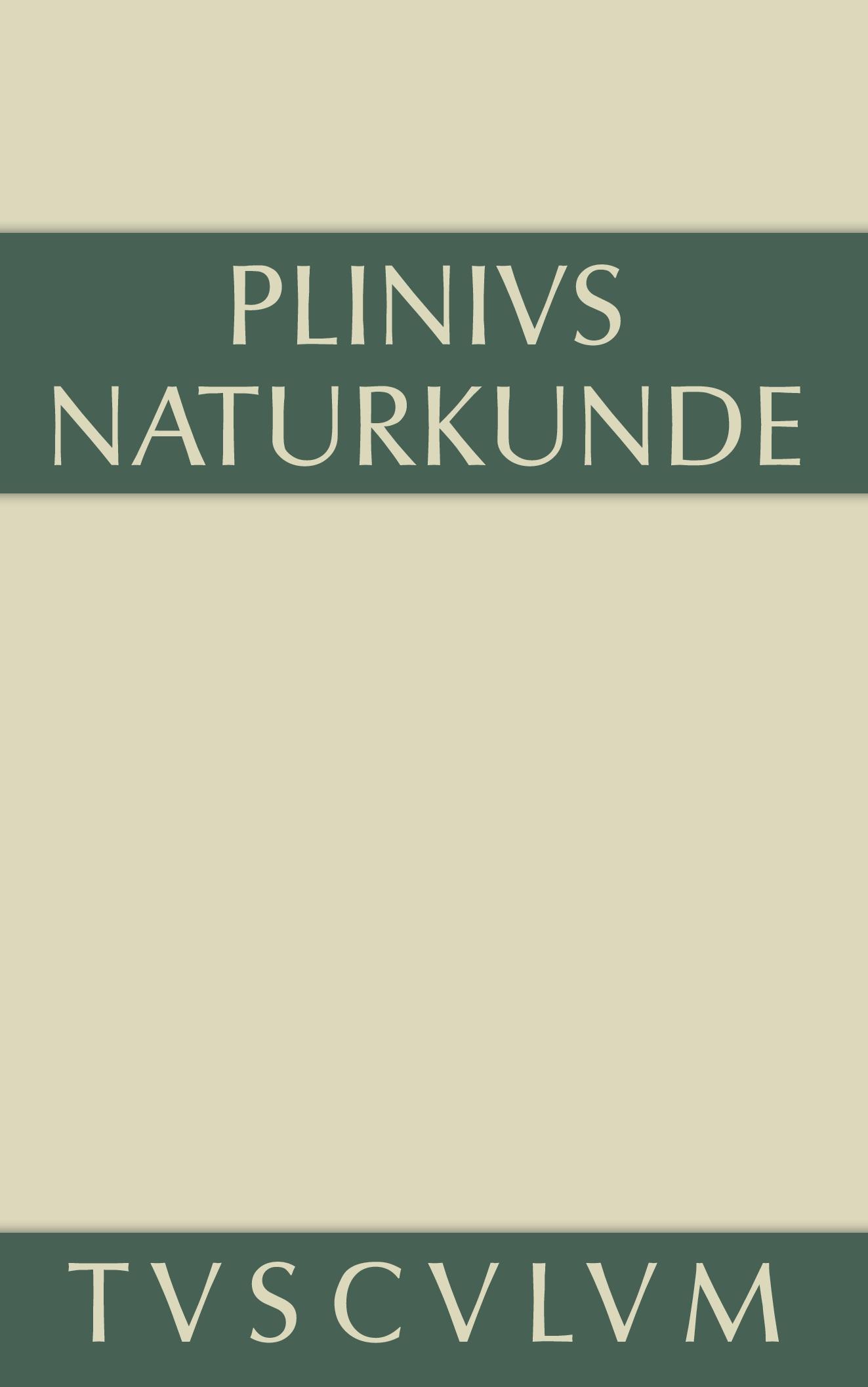 PLINIVS
NATURKUNDE

TVSCVLVM